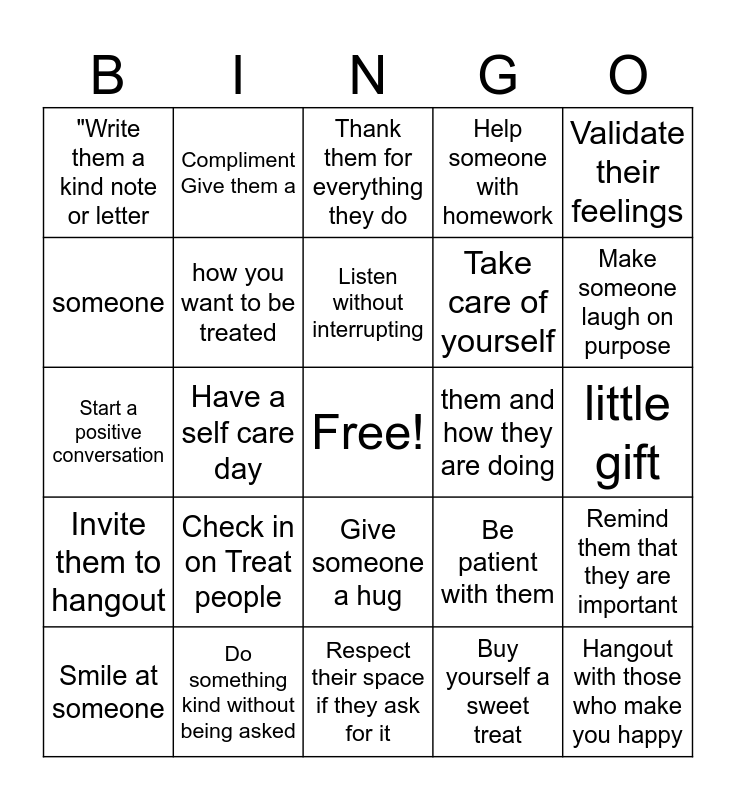 | B | I | N | G | O |
|---|---|---|---|---|
| "Write them a kind note or letter | Compliment Give them a | Thank them for everything they do | Help someone with homework | Validate their feelings |
| someone | how you want to be treated | Listen without interrupting | Take care of yourself | Make someone laugh on purpose |
| Start a positive conversation | Have a self care day | Free! | them and how they are doing | little gift |
| Invite them to hangout | Check in on Treat people | Give someone a hug | Be patient with them | Remind them that they are important |
| Smile at someone | Do something kind without being asked | Respect their space if they ask for it | Buy yourself a sweet treat | Hangout with those who make you happy |